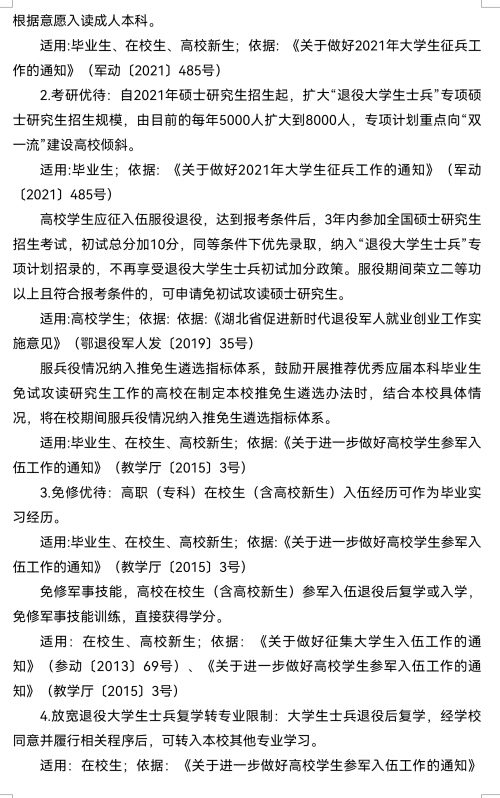 根据意愿入读成人本科。

适用:毕业生、在校生、高校新生；依据：《关于做好2021年大学生征兵工作的通知》（军动〔2021〕485号）

2.考研优待：自2021年硕士研究生招生起，扩大“退役大学生士兵”专项硕士研究生招生规模，由目前的每年5000人扩大到8000人，专项计划重点向“双一流”建设高校倾斜。

适用:毕业生；依据：《关于做好2021年大学生征兵工作的通知》（军动〔2021〕485号）

高校学生应征入伍服役退役，达到报考条件后，3年内参加全国硕士研究生招生考试，初试总分加10分，同等条件下优先录取，纳入“退役大学生士兵”专项计划招录的，不再享受退役大学生士兵初试加分政策。服役期间荣立二等功以上且符合报考条件的，可申请免初试攻读硕士研究生。

适用:高校学生；依据：依据：《湖北省促进新时代退役军人就业创业工作实施意见》（鄂退役军人发〔2019〕35号）

服兵役情况纳入推免生遴选指标体系，鼓励开展推荐优秀应届本科毕业生免试攻读研究生工作的高校在制定本校推免生遴选办法时，结合本校具体情况，将在校期间服兵役情况纳入推免生遴选指标体系。

适用:毕业生、在校生、高校新生；依据：《关于进一步做好高校学生参军入伍工作的通知》（教学厅〔2015〕3号）

3.免修优待：高职（专科）在校生（含高校新生）入伍经历可作为毕业实习经历。

适用:毕业生、在校生、高校新生；依据：《关于进一步做好高校学生参军入伍工作的通知》（教学厅〔2015〕3号）

免修军事技能，高校在校生（含高校新生）参军入伍退役后复学或入学，免修军事技能训练，直接获得学分。

适用：在校生、高校新生；依据：《关于做好征集大学生入伍工作的通知》（参动〔2013〕69号）、《关于进一步做好高校学生参军入伍工作的通知》（教学厅〔2015〕3号）

4.放宽退役大学生士兵复学转专业限制：大学生士兵退役后复学，经学校同意并履行相关程序后，可转入本校其他专业学习。

适用：在校生；依据：《关于进一步做好高校学生参军入伍工作的通知》